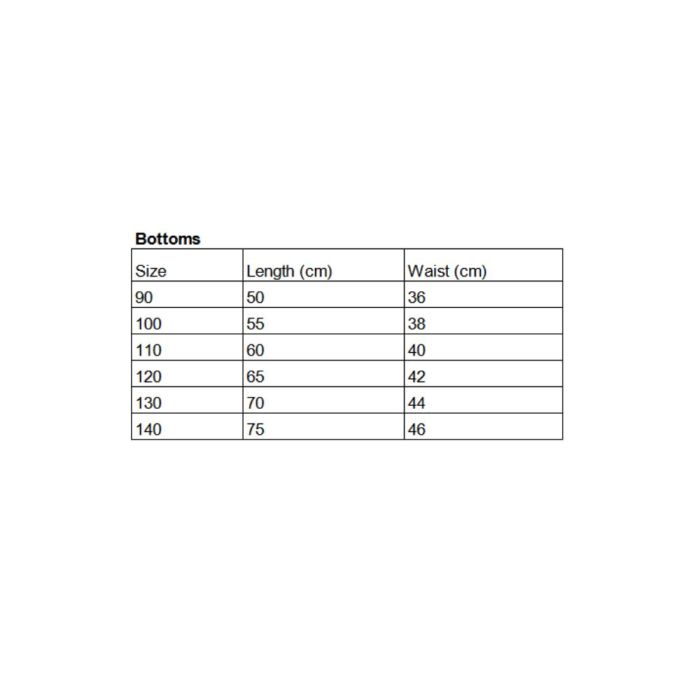 Bottoms

| Size | Length (cm) | Waist (cm) |
|---|---|---|
| 90 | 50 | 36 |
| 100 | 55 | 38 |
| 110 | 60 | 40 |
| 120 | 65 | 42 |
| 130 | 70 | 44 |
| 140 | 75 | 46 |